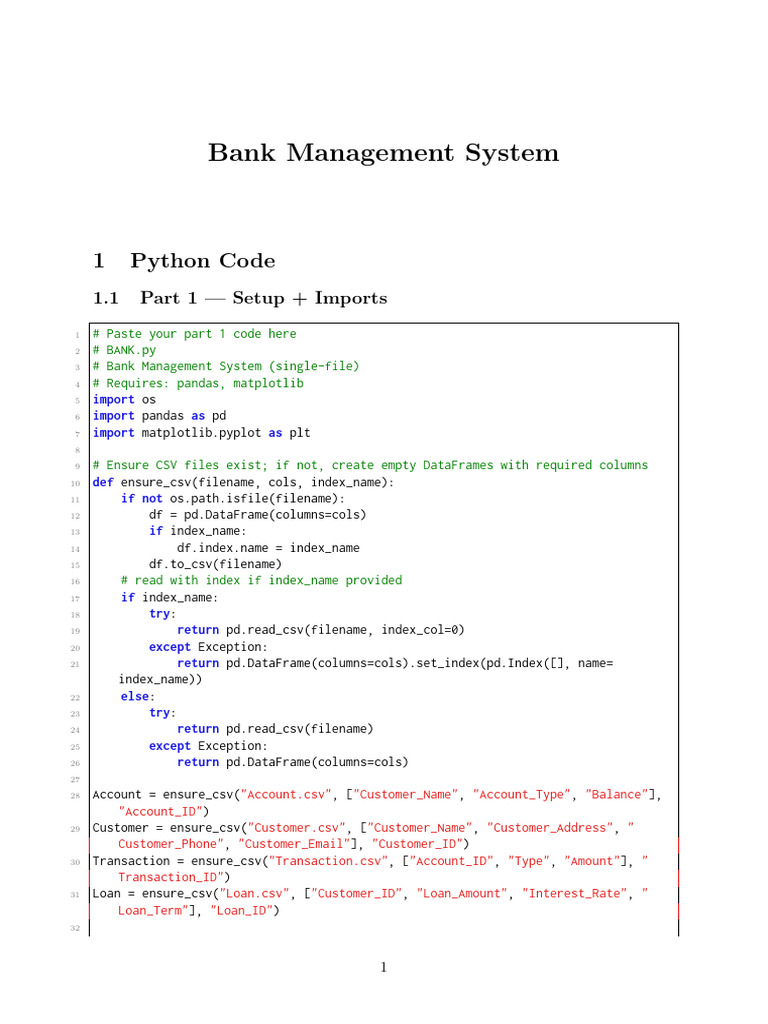 Bank Management System

1 Python Code

1.1 Part 1 — Setup + Imports

```
1  # Paste your part 1 code here
2  # BANK.py
3  # Bank Management System (single-file)
4  # Requires: pandas, matplotlib
5  import os
6  import pandas as pd
7  import matplotlib.pyplot as plt
8
9  # Ensure CSV files exist; if not, create empty DataFrames with required columns
10 def ensure_csv(filename, cols, index_name):
11     if not os.path.isfile(filename):
12         df = pd.DataFrame(columns=cols)
13         if index_name:
14             df.index.name = index_name
15         df.to_csv(filename)
16     # read with index if index_name provided
17     if index_name:
18         try:
19             return pd.read_csv(filename, index_col=0)
20         except Exception:
21             return pd.DataFrame(columns=cols).set_index(pd.Index([], name=
   index_name))
22     else:
23         try:
24             return pd.read_csv(filename)
25         except Exception:
26             return pd.DataFrame(columns=cols)
27
28 Account = ensure_csv("Account.csv", ["Customer_Name", "Account_Type", "Balance"],
   "Account_ID")
29 Customer = ensure_csv("Customer.csv", ["Customer_Name", "Customer_Address", "
   Customer_Phone", "Customer_Email"], "Customer_ID")
30 Transaction = ensure_csv("Transaction.csv", ["Account_ID", "Type", "Amount"], "
   Transaction_ID")
31 Loan = ensure_csv("Loan.csv", ["Customer_ID", "Loan_Amount", "Interest_Rate", "
   Loan_Term"], "Loan_ID")
32
```

1